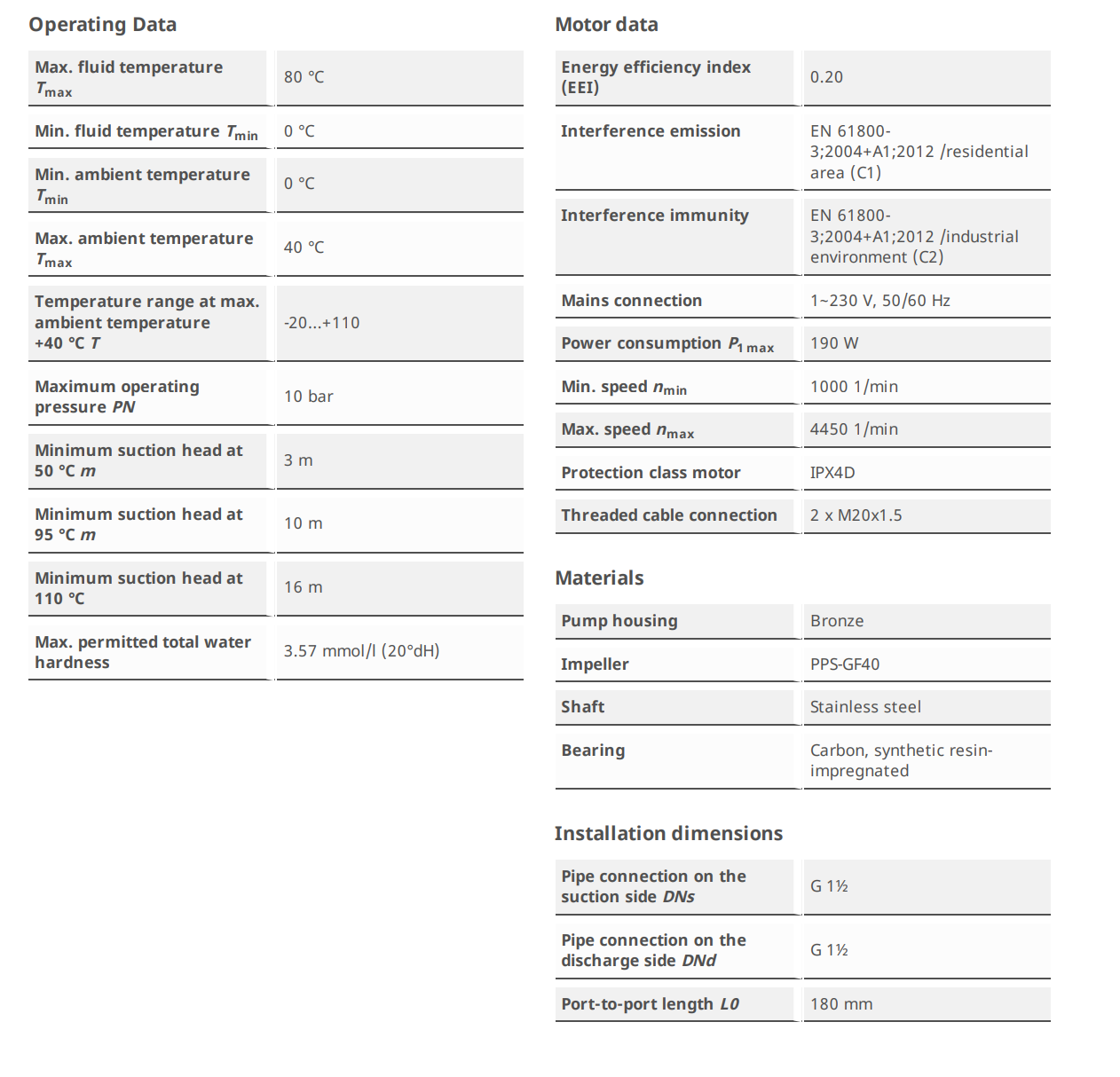 Operating Data

| | |
|---|---|
| Max. fluid temperature $T_{max}$ | 80 °C |
| Min. fluid temperature $T_{min}$ | 0 °C |
| Min. ambient temperature $T_{min}$ | 0 °C |
| Max. ambient temperature $T_{max}$ | 40 °C |
| Temperature range at max. ambient temperature +40 °C $T$ | -20...+110 |
| Maximum operating pressure $PN$ | 10 bar |
| Minimum suction head at 50 °C $m$ | 3 m |
| Minimum suction head at 95 °C $m$ | 10 m |
| Minimum suction head at 110 °C | 16 m |
| Max. permitted total water hardness | 3.57 mmol/l (20°dH) |

Motor data

| | |
|---|---|
| Energy efficiency index (EEI) | 0.20 |
| Interference emission | EN 61800-3;2004+A1;2012 /residential area (C1) |
| Interference immunity | EN 61800-3;2004+A1;2012 /industrial environment (C2) |
| Mains connection | 1~230 V, 50/60 Hz |
| Power consumption $P_{1\,max}$ | 190 W |
| Min. speed $n_{min}$ | 1000 1/min |
| Max. speed $n_{max}$ | 4450 1/min |
| Protection class motor | IPX4D |
| Threaded cable connection | 2 x M20x1.5 |

Materials

| | |
|---|---|
| Pump housing | Bronze |
| Impeller | PPS-GF40 |
| Shaft | Stainless steel |
| Bearing | Carbon, synthetic resin-impregnated |

Installation dimensions

| | |
|---|---|
| Pipe connection on the suction side $DNs$ | G 1½ |
| Pipe connection on the discharge side $DNd$ | G 1½ |
| Port-to-port length $L0$ | 180 mm |